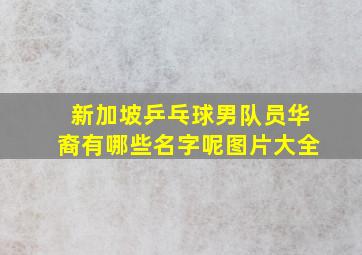 新加坡乒乓球男队员华裔有哪些名字呢图片大全